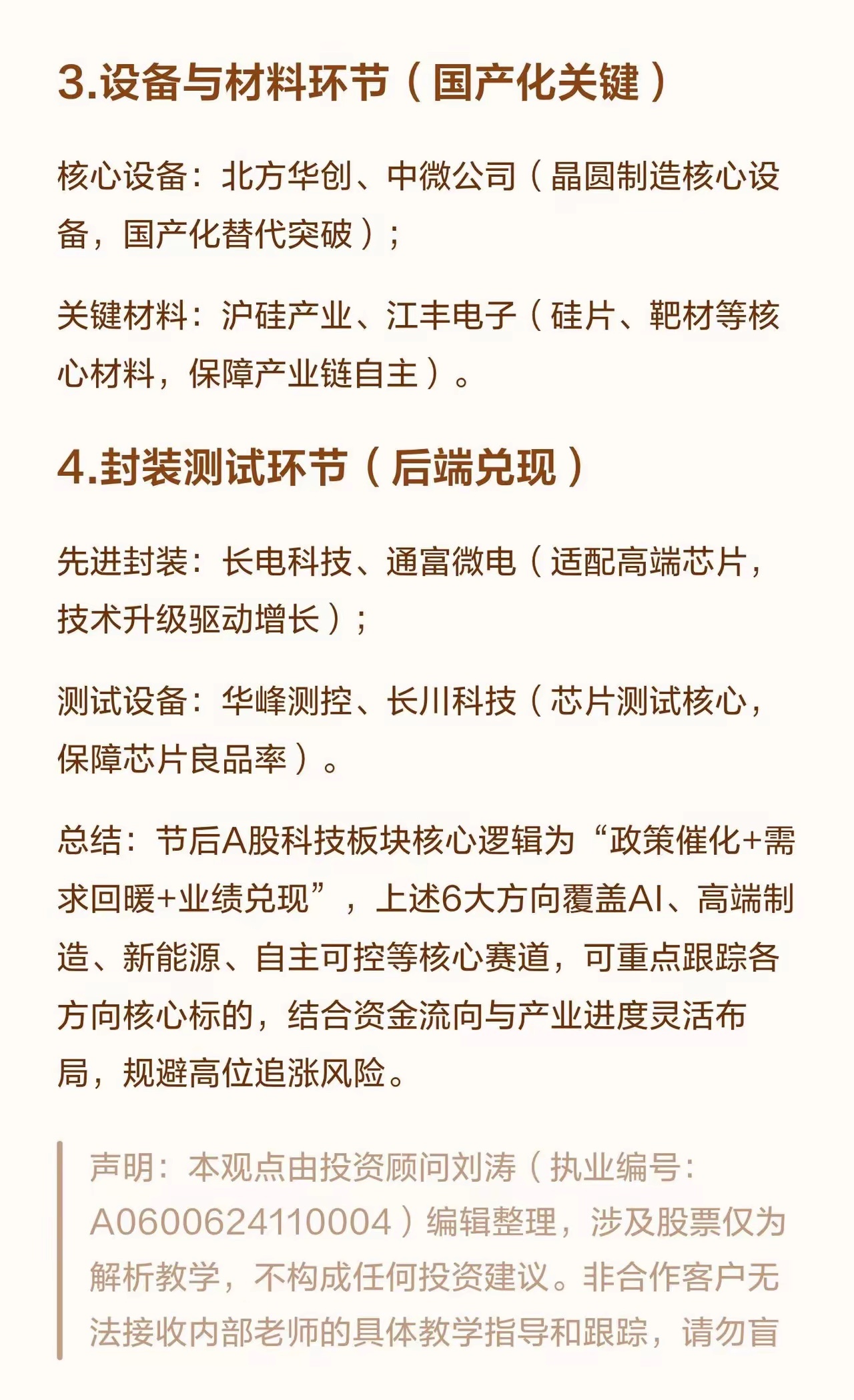 3.设备与材料环节（国产化关键）

核心设备：北方华创、中微公司（晶圆制造核心设备，国产化替代突破）；

关键材料：沪硅产业、江丰电子（硅片、靶材等核心材料，保障产业链自主）。

4.封装测试环节（后端兑现）

先进封装：长电科技、通富微电（适配高端芯片，技术升级驱动增长）；

测试设备：华峰测控、长川科技（芯片测试核心，保障芯片良品率）。

总结：节后A股科技板块核心逻辑为“政策催化+需求回暖+业绩兑现”，上述6大方向覆盖AI、高端制造、新能源、自主可控等核心赛道，可重点跟踪各方向核心标的，结合资金流向与产业进度灵活布局，规避高位追涨风险。

声明：本观点由投资顾问刘涛（执业编号：A0600624110004）编辑整理，涉及股票仅为解析教学，不构成任何投资建议。非合作客户无法接收内部老师的具体教学指导和跟踪，请勿盲